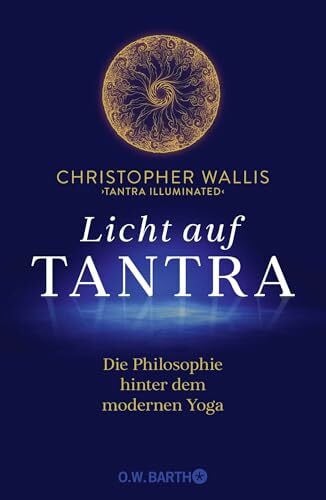 CHRISTOPHER WALLIS
›TANTRA ILLUMINATED‹

Licht auf
TANTRA

Die Philosophie hinter dem modernen Yoga

O.W. BARTH